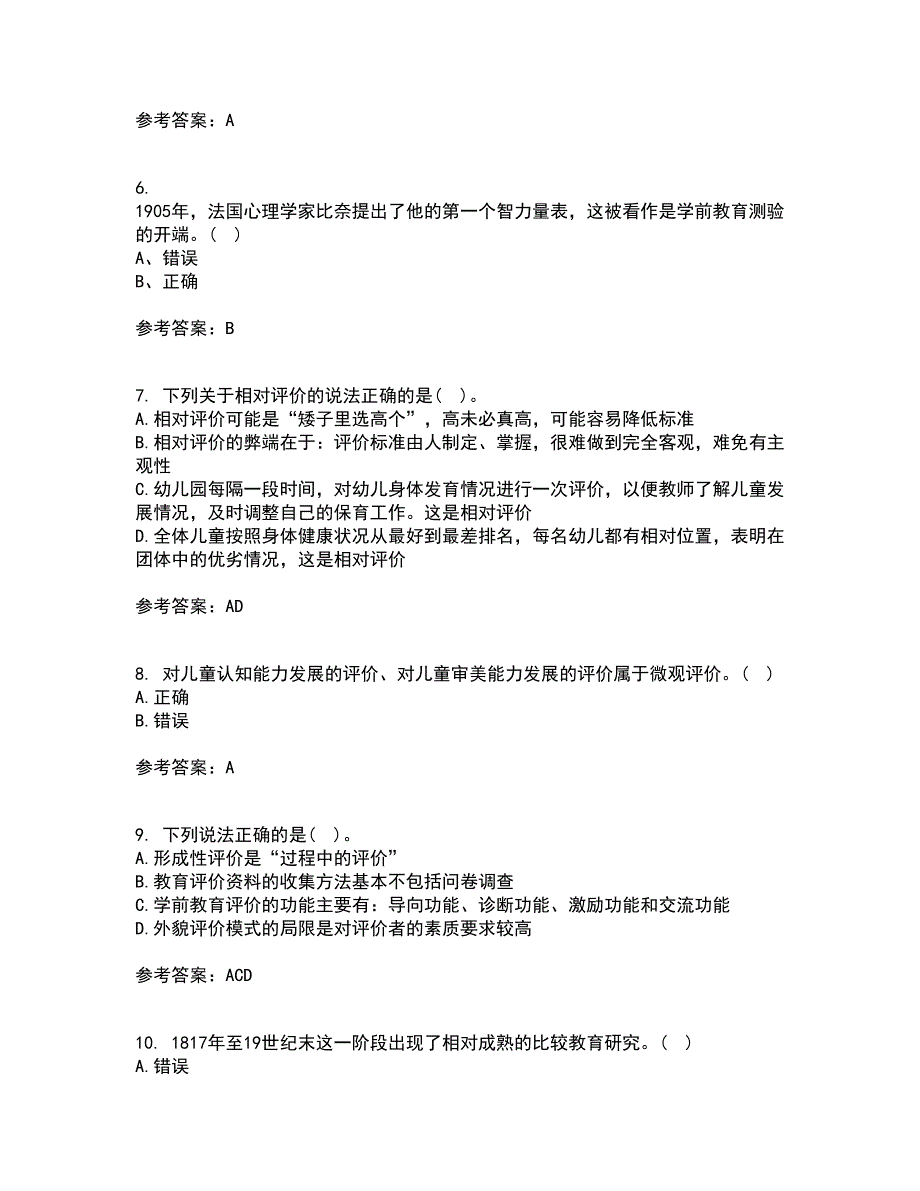 参考答案：A

6.
1905年，法国心理学家比奈提出了他的第一个智力量表，这被看作是学前教育测验的开端。（ ）
A、错误
B、正确

参考答案：B

7. 下列关于相对评价的说法正确的是( )。
A.相对评价可能是“矮子里选高个”，高未必真高，可能容易降低标准
B.相对评价的弊端在于：评价标准由人制定、掌握，很难做到完全客观，难免有主观性
C.幼儿园每隔一段时间，对幼儿身体发育情况进行一次评价，以便教师了解儿童发展情况，及时调整自己的保育工作。这是相对评价
D.全体儿童按照身体健康状况从最好到最差排名，每名幼儿都有相对位置，表明在团体中的优劣情况，这是相对评价

参考答案：AD

8. 对儿童认知能力发展的评价、对儿童审美能力发展的评价属于微观评价。（ ）
A.正确
B.错误

参考答案：A

9. 下列说法正确的是( )。
A.形成性评价是“过程中的评价”
B.教育评价资料的收集方法基本不包括问卷调查
C.学前教育评价的功能主要有：导向功能、诊断功能、激励功能和交流功能
D.外貌评价模式的局限是对评价者的素质要求较高

参考答案：ACD

10. 1817年至19世纪末这一阶段出现了相对成熟的比较教育研究。（ ）
A.错误